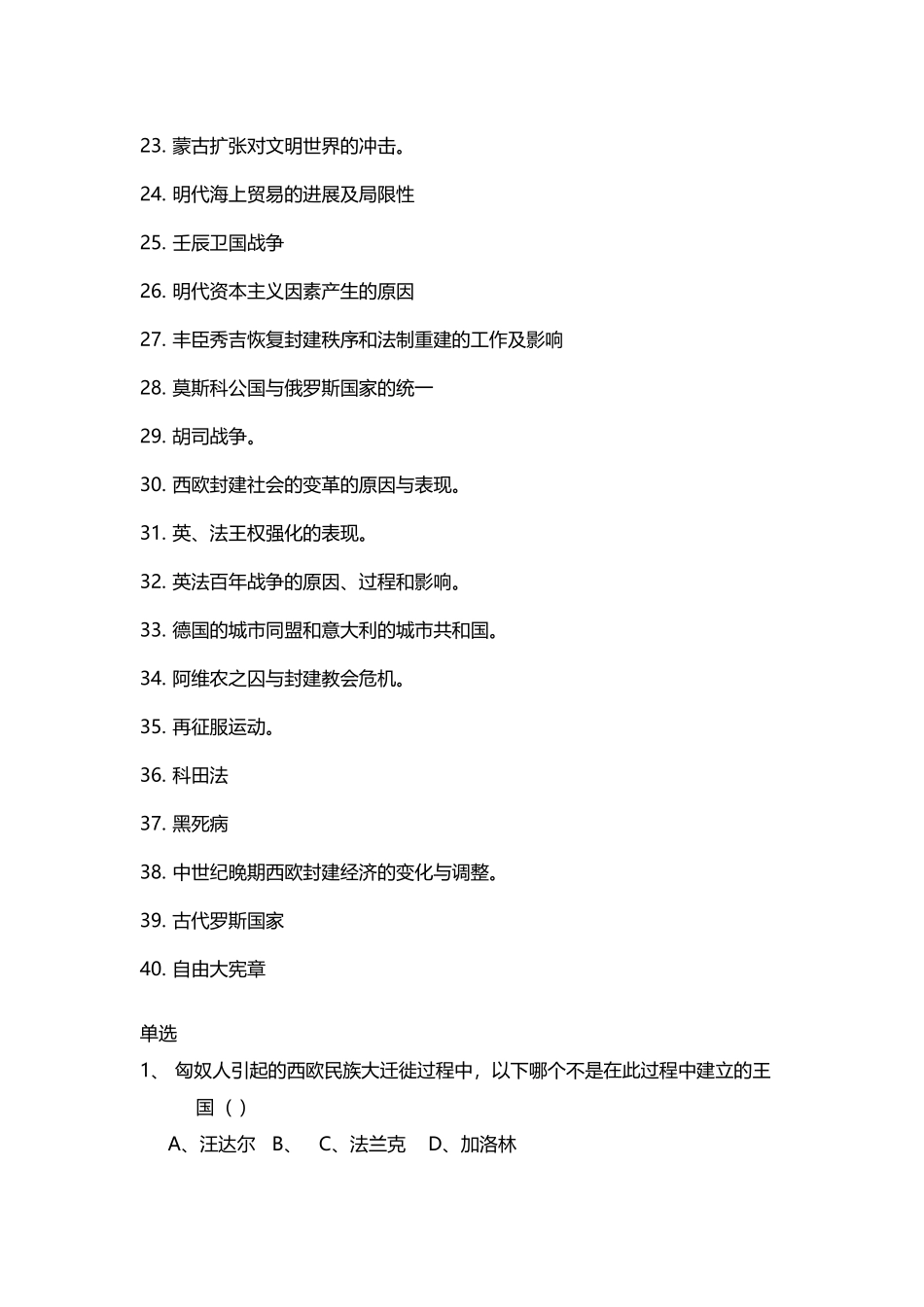 23. 蒙古扩张对文明世界的冲击。

24. 明代海上贸易的进展及局限性

25. 壬辰卫国战争

26. 明代资本主义因素产生的原因

27. 丰臣秀吉恢复封建秩序和法制重建的工作及影响

28. 莫斯科公国与俄罗斯国家的统一

29. 胡司战争。

30. 西欧封建社会的变革的原因与表现。

31. 英、法王权强化的表现。

32. 英法百年战争的原因、过程和影响。

33. 德国的城市同盟和意大利的城市共和国。

34. 阿维农之囚与封建教会危机。

35. 再征服运动。

36. 科田法

37. 黑死病

38. 中世纪晚期西欧封建经济的变化与调整。

39. 古代罗斯国家

40. 自由大宪章

单选

1、 匈奴人引起的西欧民族大迁徙过程中，以下哪个不是在此过程中建立的王国（ ）

A、汪达尔 B、 C、法兰克 D、加洛林